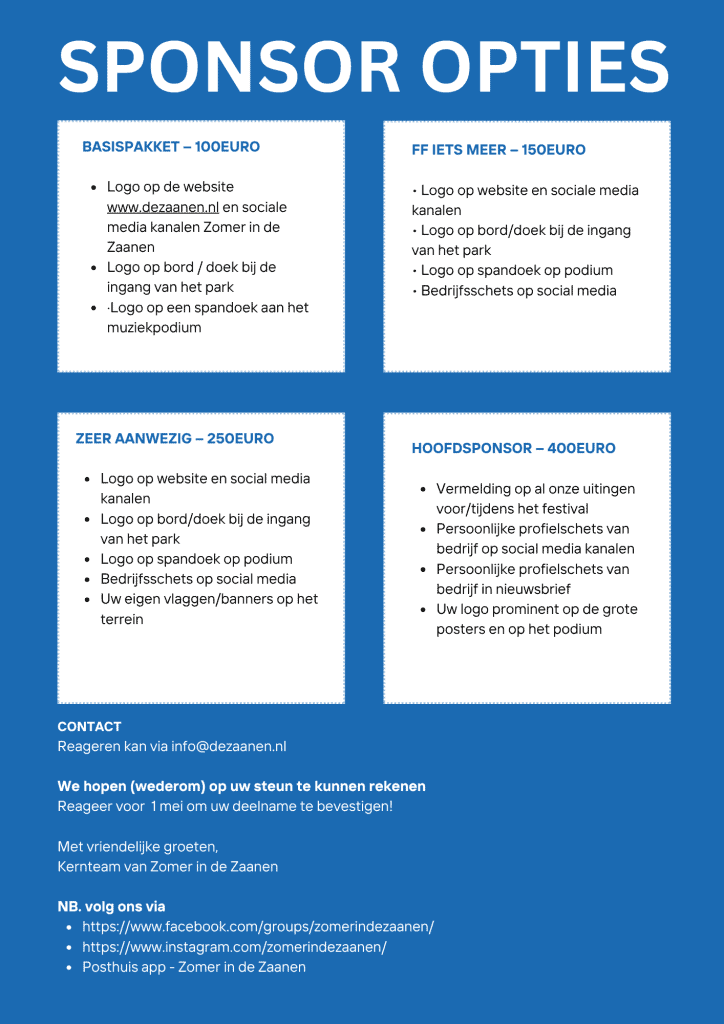 SPONSOR OPTIES

BASISPAKKET – 100EURO

- Logo op de website www.dezaanen.nl en sociale media kanalen Zomer in de Zaanen
- Logo op bord / doek bij de ingang van het park
- ·Logo op een spandoek aan het muziekpodium

FF IETS MEER – 150EURO

• Logo op website en sociale media kanalen
• Logo op bord/doek bij de ingang van het park
• Logo op spandoek op podium
• Bedrijfsschets op social media

ZEER AANWEZIG – 250EURO

- Logo op website en social media kanalen
- Logo op bord/doek bij de ingang van het park
- Logo op spandoek op podium
- Bedrijfsschets op social media
- Uw eigen vlaggen/banners op het terrein

HOOFDSPONSOR – 400EURO

- Vermelding op al onze uitingen voor/tijdens het festival
- Persoonlijke profielschets van bedrijf op social media kanalen
- Persoonlijke profielschets van bedrijf in nieuwsbrief
- Uw logo prominent op de grote posters en op het podium

CONTACT
Reageren kan via info@dezaanen.nl

We hopen (wederom) op uw steun te kunnen rekenen
Reageer voor 1 mei om uw deelname te bevestigen!

Met vriendelijke groeten,
Kernteam van Zomer in de Zaanen

NB. volg ons via
- https://www.facebook.com/groups/zomerindezaanen/
- https://www.instagram.com/zomerindezaanen/
- Posthuis app - Zomer in de Zaanen